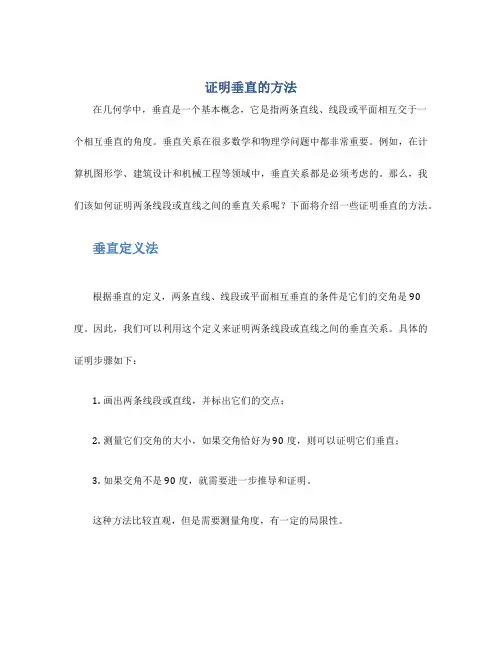 证明垂直的方法

在几何学中，垂直是一个基本概念，它是指两条直线、线段或平面相互交于一个相互垂直的角度。垂直关系在很多数学和物理学问题中都非常重要。例如，在计算机图形学、建筑设计和机械工程等领域中，垂直关系都是必须考虑的。那么，我们该如何证明两条线段或直线之间的垂直关系呢？下面将介绍一些证明垂直的方法。

垂直定义法

根据垂直的定义，两条直线、线段或平面相互垂直的条件是它们的交角是90度。因此，我们可以利用这个定义来证明两条线段或直线之间的垂直关系。具体的证明步骤如下：

1. 画出两条线段或直线，并标出它们的交点；

2. 测量它们交角的大小，如果交角恰好为90度，则可以证明它们垂直；

3. 如果交角不是90度，就需要进一步推导和证明。

这种方法比较直观，但是需要测量角度，有一定的局限性。